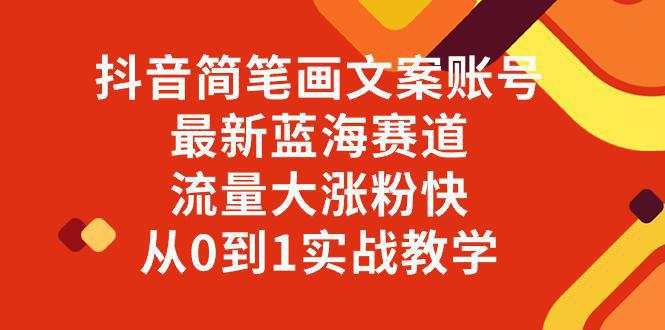 抖音简笔画文案账号
最新蓝海赛道
流量大涨粉快
从0到1实战教学